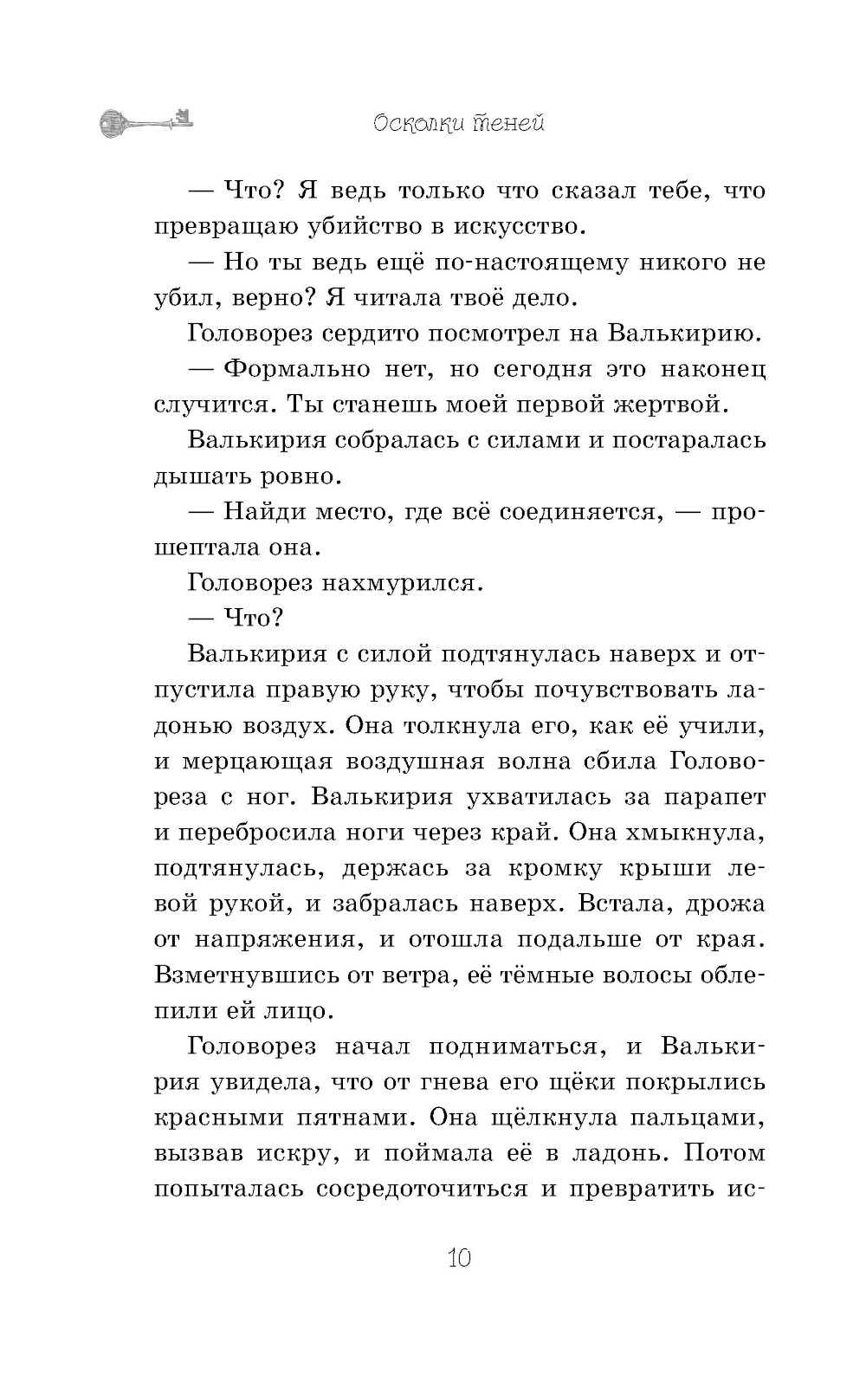 Осколки теней

— Что? Я ведь только что сказал тебе, что превращаю убийство в искусство.

— Но ты ведь ещё по-настоящему никого не убил, верно? Я читала твоё дело.

Головорез сердито посмотрел на Валькирию.

— Формально нет, но сегодня это наконец случится. Ты станешь моей первой жертвой.

Валькирия собралась с силами и постаралась дышать ровно.

— Найди место, где всё соединяется, — прошептала она.

Головорез нахмурился.

— Что?

Валькирия с силой подтянулась наверх и отпустила правую руку, чтобы почувствовать ладонью воздух. Она толкнула его, как её учили, и мерцающая воздушная волна сбила Головореза с ног. Валькирия ухватилась за парапет и перебросила ноги через край. Она хмыкнула, подтянулась, держась за кромку крыши левой рукой, и забралась наверх. Встала, дрожа от напряжения, и отошла подальше от края. Взметнувшись от ветра, её тёмные волосы облепили ей лицо.

Головорез начал подниматься, и Валькирия увидела, что от гнева его щёки покрылись красными пятнами. Она щёлкнула пальцами, вызвав искру, и поймала её в ладонь. Потом попыталась сосредоточиться и превратить ис-

10